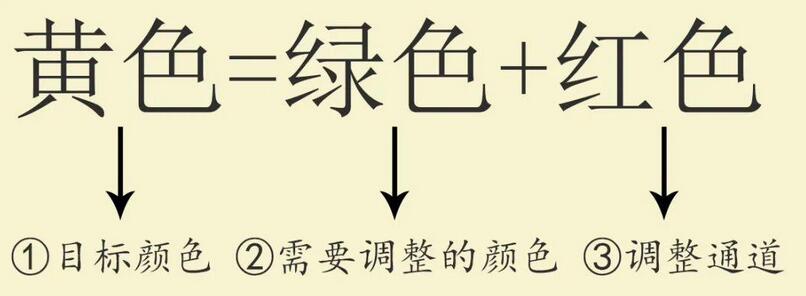 黄色=绿色+红色

①目标颜色 ②需要调整的颜色 ③调整通道